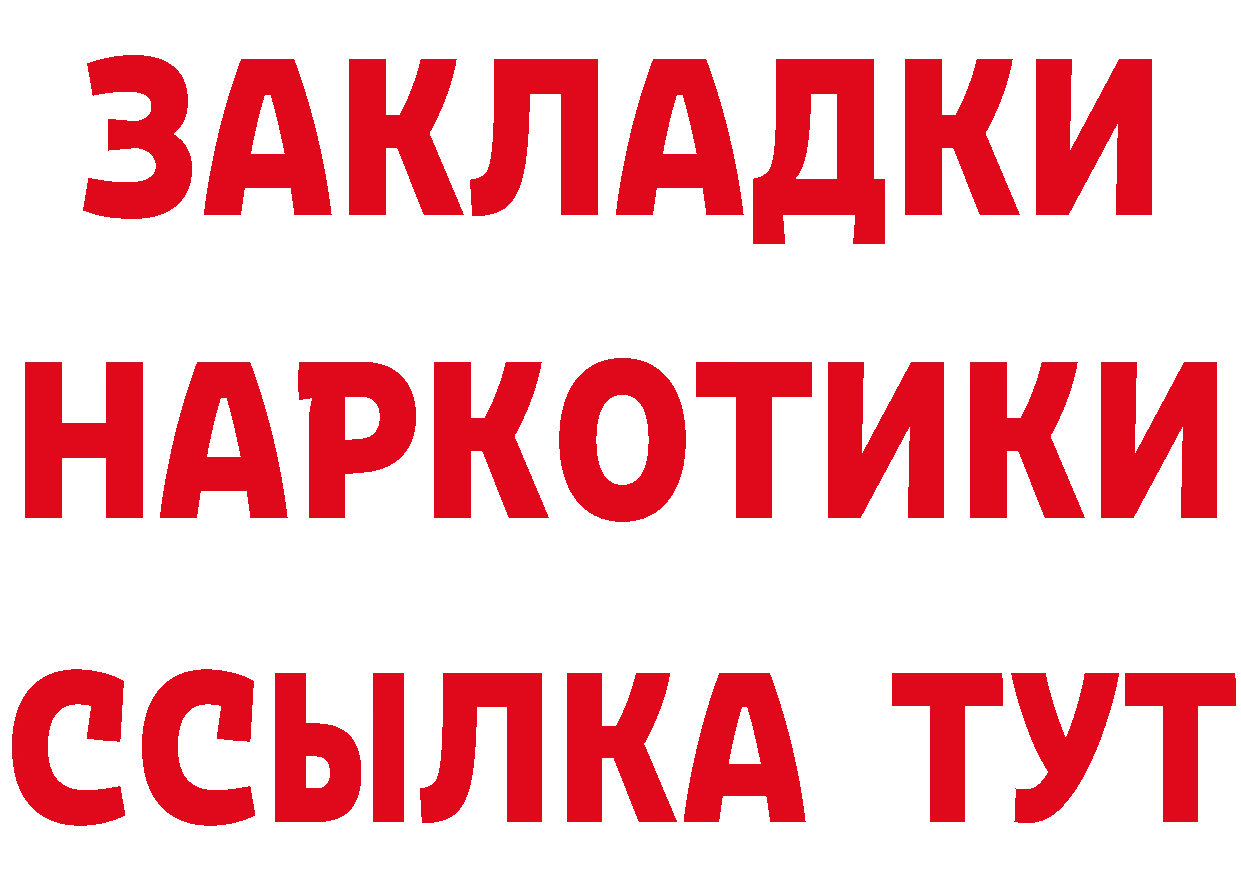 ЗАКЛАДКИ НАРКОТИКИ ССЫЛКА ТУТ